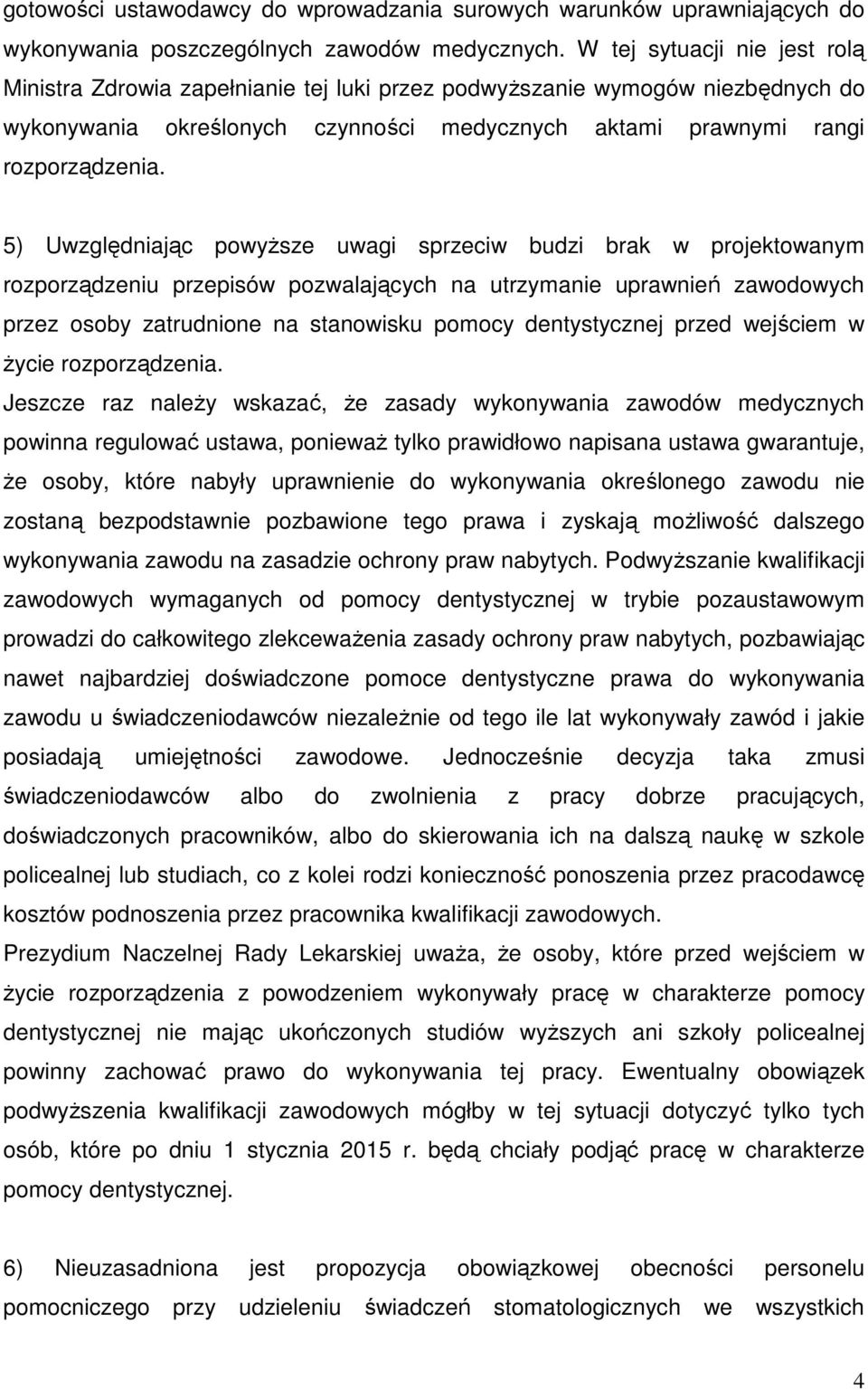 gotowości ustawodawcy do wprowadzania surowych warunków uprawniających do wykonywania poszczególnych zawodów medycznych. W tej sytuacji nie jest rolą Ministra Zdrowia zapełnianie tej luki przez podwyższanie wymogów niezbędnych do wykonywania określonych czynności medycznych aktami prawnymi rangi rozporządzenia.

5) Uwzględniając powyższe uwagi sprzeciw budzi brak w projektowanym rozporządzeniu przepisów pozwalających na utrzymanie uprawnień zawodowych przez osoby zatrudnione na stanowisku pomocy dentystycznej przed wejściem w życie rozporządzenia.

Jeszcze raz należy wskazać, że zasady wykonywania zawodów medycznych powinna regulować ustawa, ponieważ tylko prawidłowo napisana ustawa gwarantuje, że osoby, które nabyły uprawnienie do wykonywania określonego zawodu nie zostaną bezpodstawnie pozbawione tego prawa i zyskają możliwość dalszego wykonywania zawodu na zasadzie ochrony praw nabytych. Podwyższanie kwalifikacji zawodowych wymaganych od pomocy dentystycznej w trybie pozaustawowym prowadzi do całkowitego zlekceważenia zasady ochrony praw nabytych, pozbawiając nawet najbardziej doświadczone pomoce dentystyczne prawa do wykonywania zawodu u świadczeniodawców niezależnie od tego ile lat wykonywały zawód i jakie posiadają umiejętności zawodowe. Jednocześnie decyzja taka zmusi świadczeniodawców albo do zwolnienia z pracy dobrze pracujących, doświadczonych pracowników, albo do skierowania ich na dalszą naukę w szkole policealnej lub studiach, co z kolei rodzi konieczność ponoszenia przez pracodawcę kosztów podnoszenia przez pracownika kwalifikacji zawodowych.

Prezydium Naczelnej Rady Lekarskiej uważa, że osoby, które przed wejściem w życie rozporządzenia z powodzeniem wykonywały pracę w charakterze pomocy dentystycznej nie mając ukończonych studiów wyższych ani szkoły policealnej powinny zachować prawo do wykonywania tej pracy. Ewentualny obowiązek podwyższenia kwalifikacji zawodowych mógłby w tej sytuacji dotyczyć tylko tych osób, które po dniu 1 stycznia 2015 r. będą chciały podjąć pracę w charakterze pomocy dentystycznej.

6) Nieuzasadniona jest propozycja obowiązkowej obecności personelu pomocniczego przy udzieleniu świadczeń stomatologicznych we wszystkich

4